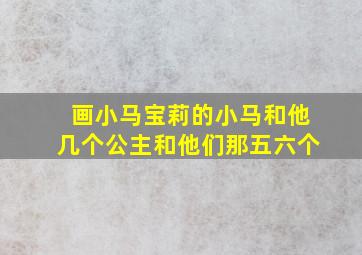 画小马宝莉的小马和他几个公主和他们那五六个